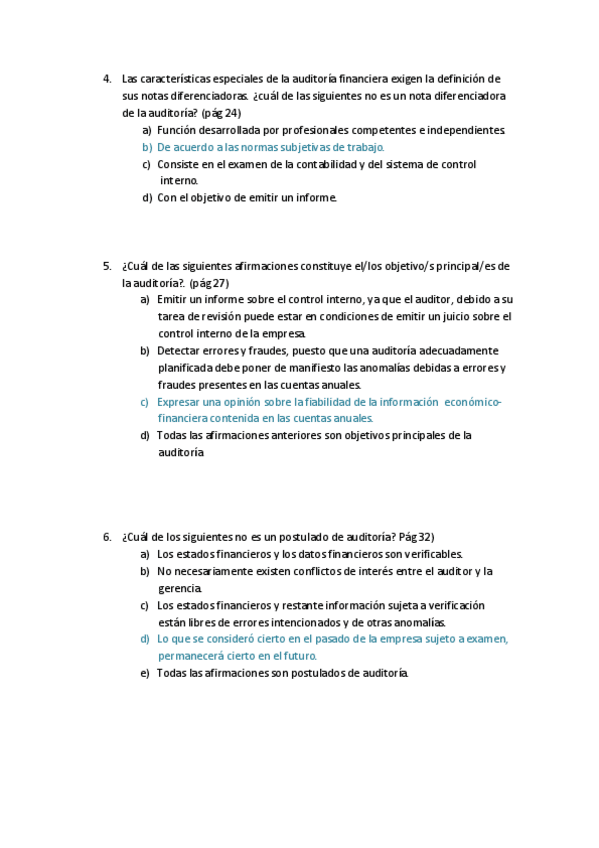 4. Las características especiales de la auditoría financiera exigen la definición de sus notas diferenciadoras. ¿cuál de las siguientes no es un nota diferenciadora de la auditoría? (pág 24)

a) Función desarrollada por profesionales competentes e independientes.
b) De acuerdo a las normas subjetivas de trabajo.
c) Consiste en el examen de la contabilidad y del sistema de control interno.
d) Con el objetivo de emitir un informe.

5. ¿Cuál de las siguientes afirmaciones constituye el/los objetivo/s principal/es de la auditoría?. (pág 27)

a) Emitir un informe sobre el control interno, ya que el auditor, debido a su tarea de revisión puede estar en condiciones de emitir un juicio sobre el control interno de la empresa.
b) Detectar errores y fraudes, puesto que una auditoría adecuadamente planificada debe poner de manifiesto las anomalías debidas a errores y fraudes presentes en las cuentas anuales.
c) Expresar una opinión sobre la fiabilidad de la información económico-financiera contenida en las cuentas anuales.
d) Todas las afirmaciones anteriores son objetivos principales de la auditoría

6. ¿Cuál de los siguientes no es un postulado de auditoría? Pág 32)

a) Los estados financieros y los datos financieros son verificables.
b) No necesariamente existen conflictos de interés entre el auditor y la gerencia.
c) Los estados financieros y restante información sujeta a verificación están libres de errores intencionados y de otras anomalías.
d) Lo que se consideró cierto en el pasado de la empresa sujeto a examen, permanecerá cierto en el futuro.
e) Todas las afirmaciones son postulados de auditoría.